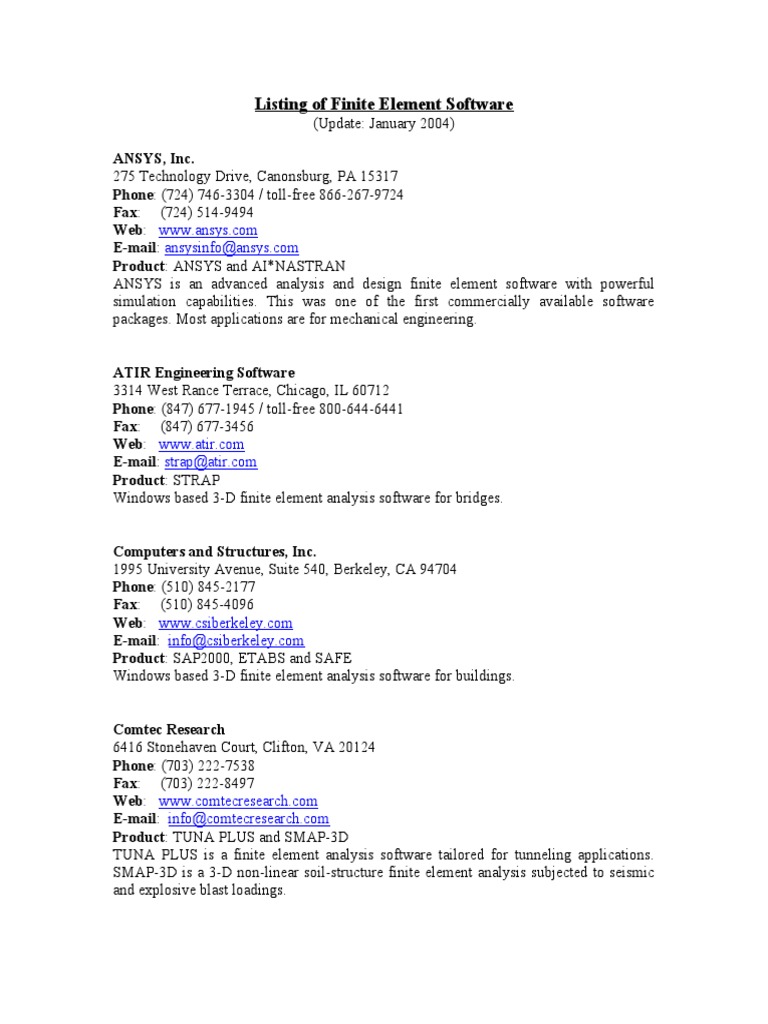 Listing of Finite Element Software
(Update: January 2004)

ANSYS, Inc.
275 Technology Drive, Canonsburg, PA 15317
Phone: (724) 746-3304 / toll-free 866-267-9724
Fax: (724) 514-9494
Web: www.ansys.com
E-mail: ansysinfo@ansys.com
Product: ANSYS and AI*NASTRAN
ANSYS is an advanced analysis and design finite element software with powerful simulation capabilities. This was one of the first commercially available software packages. Most applications are for mechanical engineering.

ATIR Engineering Software
3314 West Rance Terrace, Chicago, IL 60712
Phone: (847) 677-1945 / toll-free 800-644-6441
Fax: (847) 677-3456
Web: www.atir.com
E-mail: strap@atir.com
Product: STRAP
Windows based 3-D finite element analysis software for bridges.

Computers and Structures, Inc.
1995 University Avenue, Suite 540, Berkeley, CA 94704
Phone: (510) 845-2177
Fax: (510) 845-4096
Web: www.csiberkeley.com
E-mail: info@csiberkeley.com
Product: SAP2000, ETABS and SAFE
Windows based 3-D finite element analysis software for buildings.

Comtec Research
6416 Stonehaven Court, Clifton, VA 20124
Phone: (703) 222-7538
Fax: (703) 222-8497
Web: www.comtecresearch.com
E-mail: info@comtecresearch.com
Product: TUNA PLUS and SMAP-3D
TUNA PLUS is a finite element analysis software tailored for tunneling applications. SMAP-3D is a 3-D non-linear soil-structure finite element analysis subjected to seismic and explosive blast loadings.